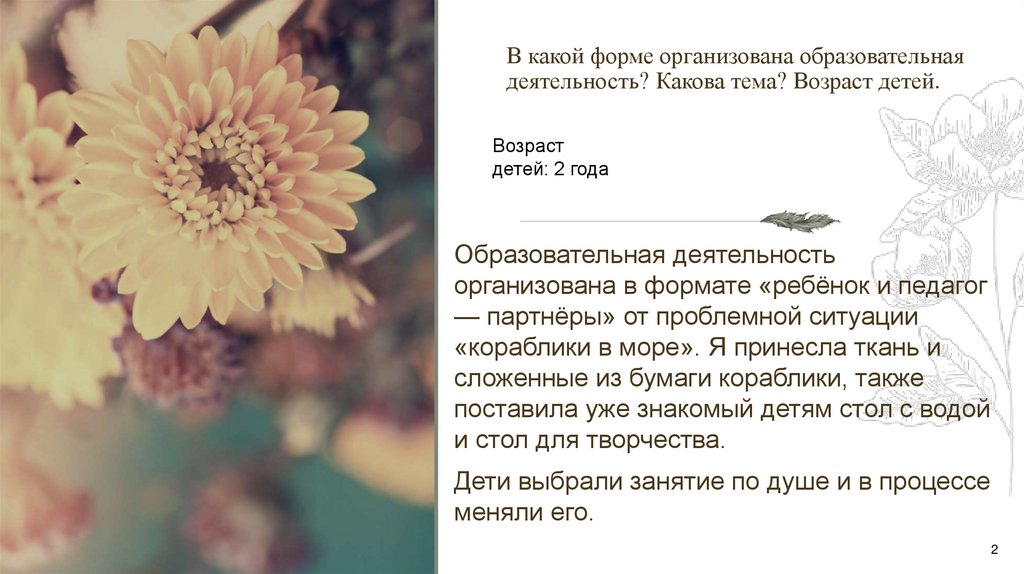 В какой форме организована образовательная деятельность? Какова тема? Возраст детей.

Возраст детей: 2 года

Образовательная деятельность организована в формате «ребёнок и педагог — партнёры» от проблемной ситуации «кораблики в море». Я принесла ткань и сложенные из бумаги кораблики, также поставила уже знакомый детям стол с водой и стол для творчества.

Дети выбрали занятие по душе и в процессе меняли его.

2